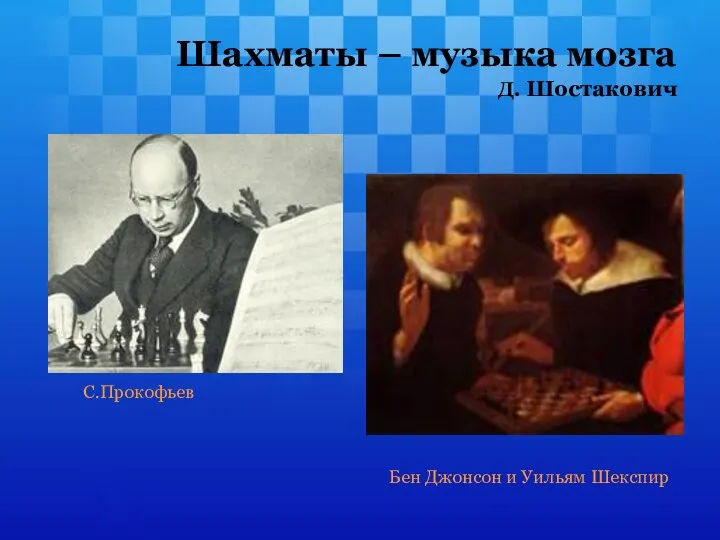 Шахматы – музыка мозга
Д. Шостакович

С.Прокофьев

Бен Джонсон и Уильям Шекспир